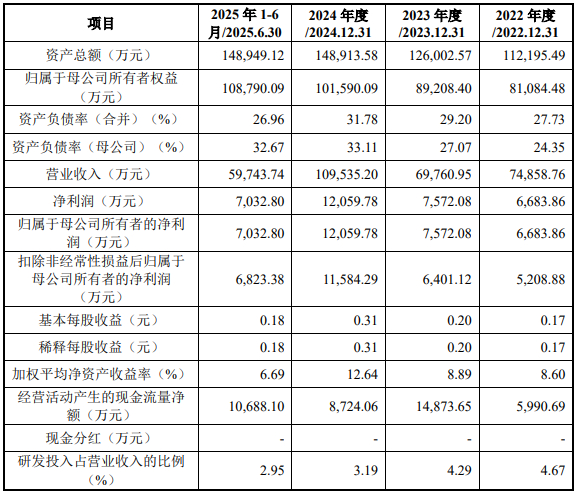 | 项目 | 2025 年 1-6 月/2025.6.30 | 2024 年度 /2024.12.31 | 2023 年度 /2023.12.31 | 2022 年度 /2022.12.31 |
|---|---|---|---|---|
| 资产总额（万元） | 148,949.12 | 148,913.58 | 126,002.57 | 112,195.49 |
| 归属于母公司所有者权益（万元） | 108,790.09 | 101,590.09 | 89,208.40 | 81,084.48 |
| 资产负债率（合并）（%） | 26.96 | 31.78 | 29.20 | 27.73 |
| 资产负债率（母公司）（%） | 32.67 | 33.11 | 27.07 | 24.35 |
| 营业收入（万元） | 59,743.74 | 109,535.20 | 69,760.95 | 74,858.76 |
| 净利润（万元） | 7,032.80 | 12,059.78 | 7,572.08 | 6,683.86 |
| 归属于母公司所有者的净利润（万元） | 7,032.80 | 12,059.78 | 7,572.08 | 6,683.86 |
| 扣除非经常性损益后归属于母公司所有者的净利润（万元） | 6,823.38 | 11,584.29 | 6,401.12 | 5,208.88 |
| 基本每股收益（元） | 0.18 | 0.31 | 0.20 | 0.17 |
| 稀释每股收益（元） | 0.18 | 0.31 | 0.20 | 0.17 |
| 加权平均净资产收益率（%） | 6.69 | 12.64 | 8.89 | 8.60 |
| 经营活动产生的现金流量净额（万元） | 10,688.10 | 8,724.06 | 14,873.65 | 5,990.69 |
| 现金分红（万元） | - | - | - | - |
| 研发投入占营业收入的比例（%） | 2.95 | 3.19 | 4.29 | 4.67 |